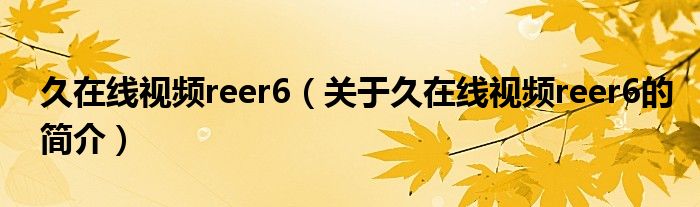 久在线视频reer6（关于久在线视频reer6的简介）